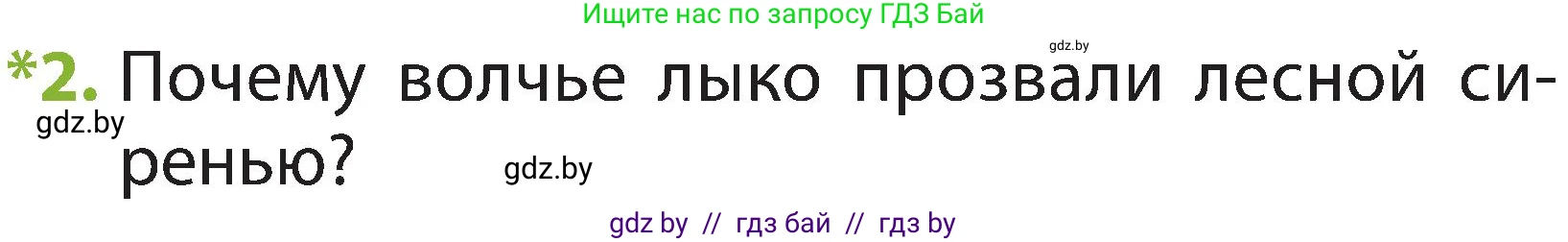 Ищите нас по запросу ГДЗ Бай

gdz.by

*2. Почему волчье лыко прозвали лесной сиренью?

gdz.by

gdz.by

gdz by // гдз бай // гдз by